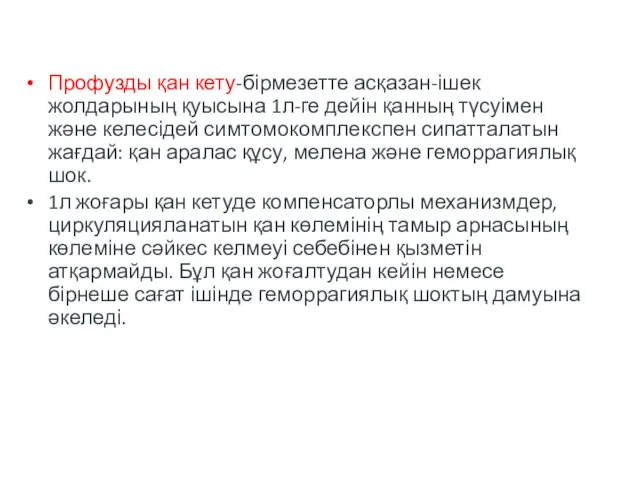 • Профузды қан кету-бірмезетте асқазан-ішек жолдарының қуысына 1л-ге дейін қанның түсуімен және келесідей симтомокомплекспен сипатталатын жағдай: қан аралас құсу, мелена және геморрагиялық шок.

• 1л жоғары қан кетуде компенсаторлы механизмдер, циркуляцияланатын қан көлемінің тамыр арнасының көлеміне сәйкес келмеуі себебінен қызметін атқармайды. Бұл қан жоғалтудан кейін немесе бірнеше сағат ішінде геморрагиялық шоктың дамуына әкеледі.